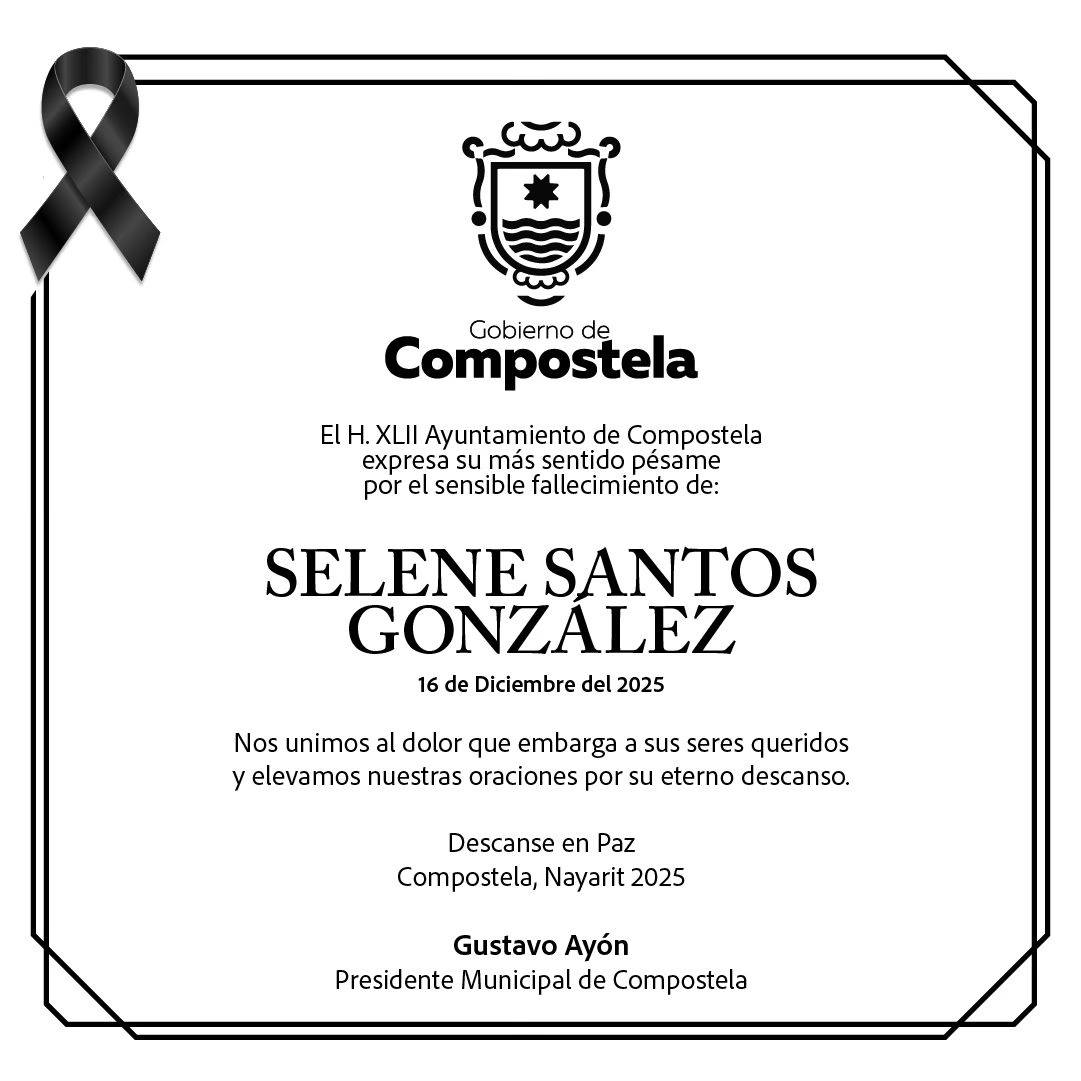 Gobierno de
Compostela

El H. XLII Ayuntamiento de Compostela expresa su más sentido pésame por el sensible fallecimiento de:

SELENE SANTOS GONZÁLEZ

16 de Diciembre del 2025

Nos unimos al dolor que embarga a sus seres queridos y elevamos nuestras oraciones por su eterno descanso.

Descanse en Paz
Compostela, Nayarit 2025

Gustavo Ayón
Presidente Municipal de Compostela